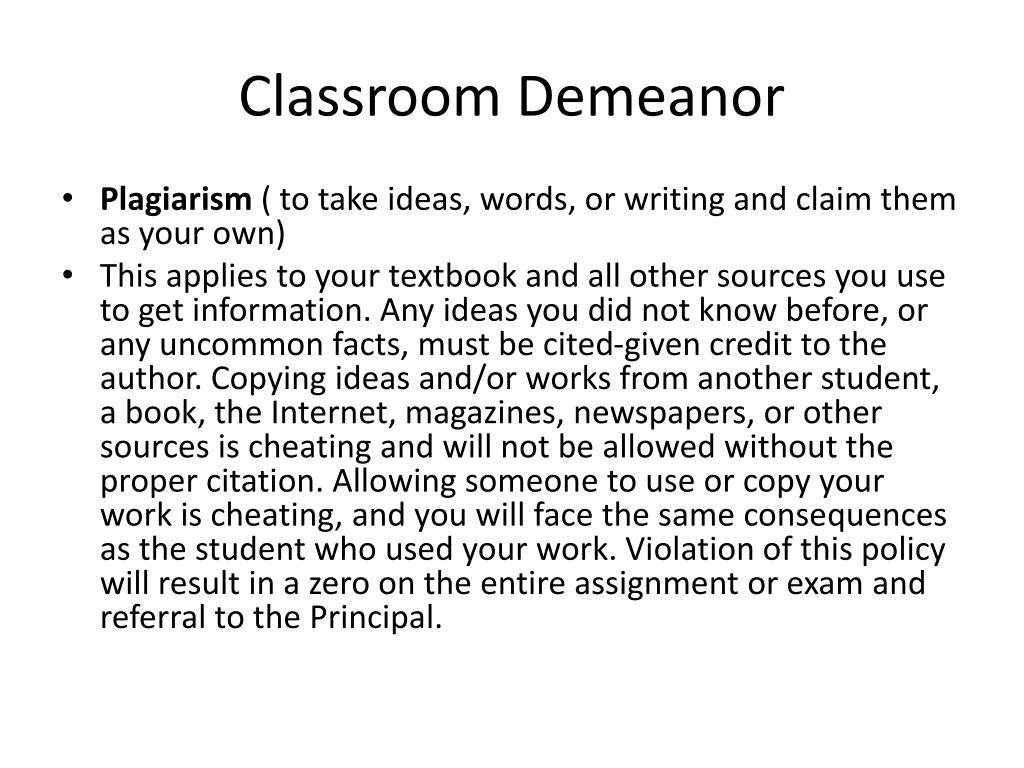 Classroom Demeanor

• Plagiarism ( to take ideas, words, or writing and claim them as your own)
• This applies to your textbook and all other sources you use to get information. Any ideas you did not know before, or any uncommon facts, must be cited-given credit to the author. Copying ideas and/or works from another student, a book, the Internet, magazines, newspapers, or other sources is cheating and will not be allowed without the proper citation. Allowing someone to use or copy your work is cheating, and you will face the same consequences as the student who used your work. Violation of this policy will result in a zero on the entire assignment or exam and referral to the Principal.